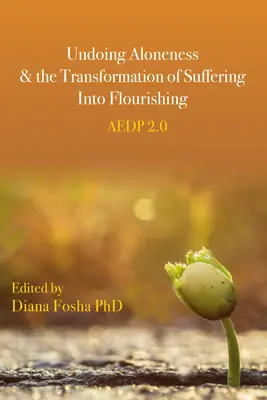 Undoing Aloneness
& the Transformation of Suffering
Into Flourishing

AEDP 2.0

Edited by
Diana Fosha PhD